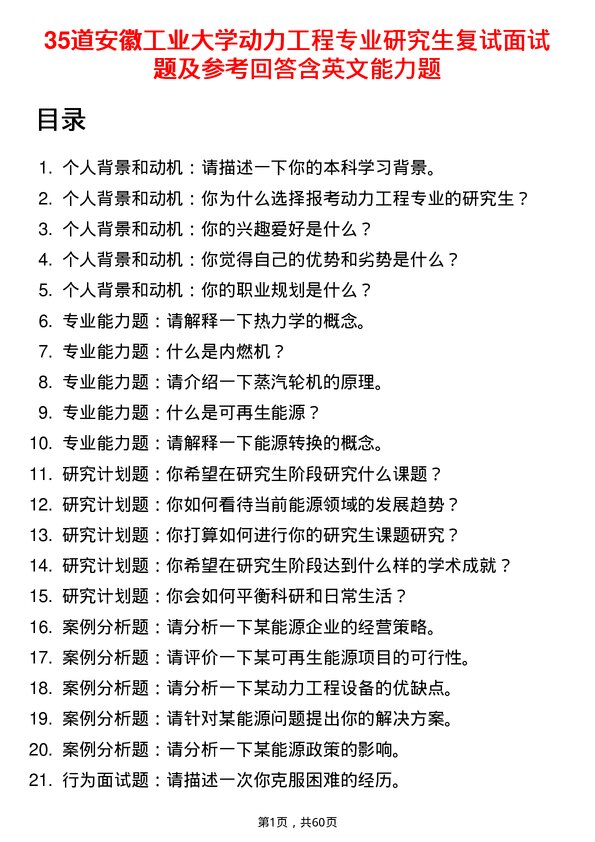 35道安徽工业大学动力工程专业研究生复试面试题及参考回答含英文能力题

目录

1. 个人背景和动机：请描述一下你的本科学习背景。
2. 个人背景和动机：你为什么选择报考动力工程专业的研究生？
3. 个人背景和动机：你的兴趣爱好是什么？
4. 个人背景和动机：你觉得自己的优势和劣势是什么？
5. 个人背景和动机：你的职业规划是什么？
6. 专业能力题：请解释一下热力学的概念。
7. 专业能力题：什么是内燃机？
8. 专业能力题：请介绍一下蒸汽轮机的原理。
9. 专业能力题：什么是可再生能源？
10. 专业能力题：请解释一下能源转换的概念。
11. 研究计划题：你希望在研究生阶段研究什么课题？
12. 研究计划题：你如何看待当前能源领域的发展趋势？
13. 研究计划题：你打算如何进行你的研究生课题研究？
14. 研究计划题：你希望在研究生阶段达到什么样的学术成就？
15. 研究计划题：你会如何平衡科研和日常生活？
16. 案例分析题：请分析一下某能源企业的经营策略。
17. 案例分析题：请评价一下某可再生能源项目的可行性。
18. 案例分析题：请分析一下某动力工程设备的优缺点。
19. 案例分析题：请针对某能源问题提出你的解决方案。
20. 案例分析题：请分析一下某能源政策的影响。
21. 行为面试题：请描述一次你克服困难的经历。

第1页，共60页